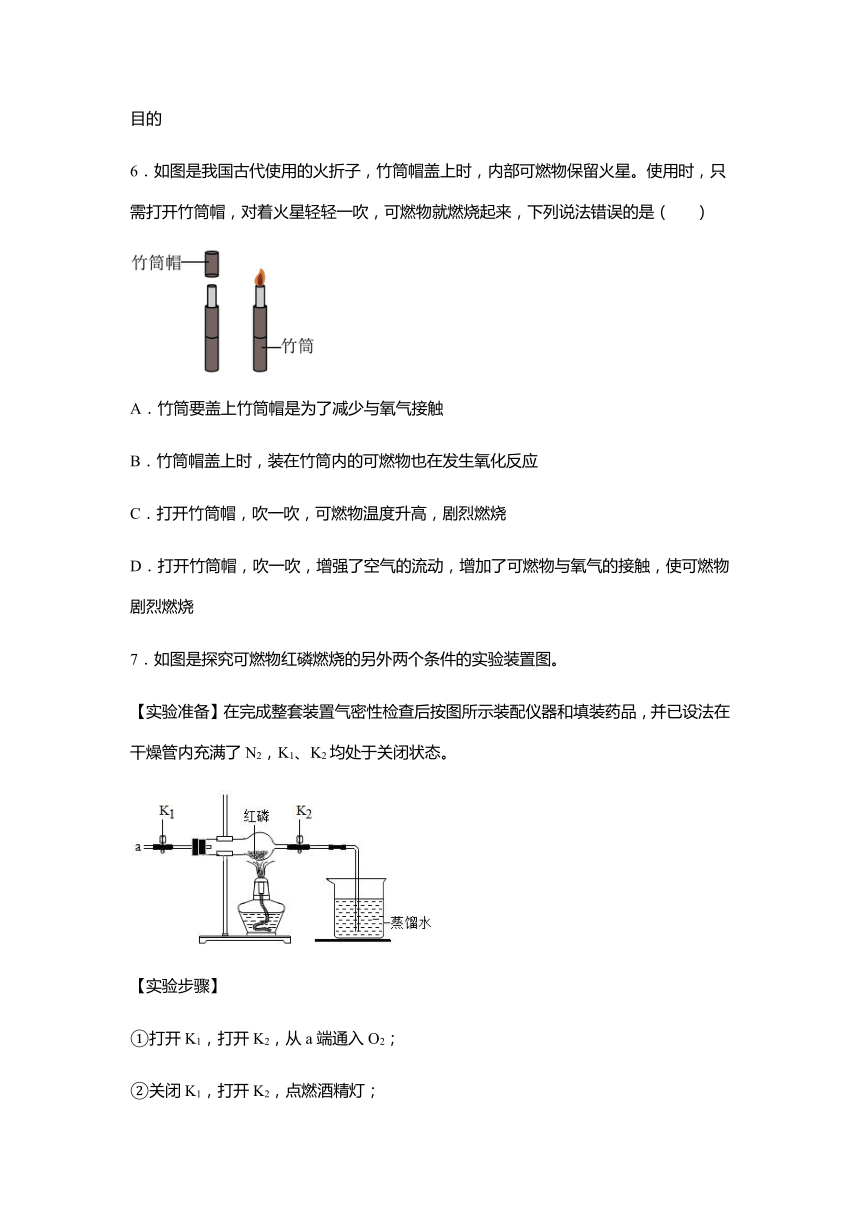 目的

6．如图是我国古代使用的火折子，竹筒帽盖上时，内部可燃物保留火星。使用时，只需打开竹筒帽，对着火星轻轻一吹，可燃物就燃烧起来，下列说法错误的是（　　）

竹筒帽

竹筒

A．竹筒要盖上竹筒帽是为了减少与氧气接触

B．竹筒帽盖上时，装在竹筒内的可燃物也在发生氧化反应

C．打开竹筒帽，吹一吹，可燃物温度升高，剧烈燃烧

D．打开竹筒帽，吹一吹，增强了空气的流动，增加了可燃物与氧气的接触，使可燃物剧烈燃烧

7．如图是探究可燃物红磷燃烧的另外两个条件的实验装置图。

【实验准备】在完成整套装置气密性检查后按图所示装配仪器和填装药品，并已设法在干燥管内充满了 $N_2$，$K_1$、$K_2$ 均处于关闭状态。

$K_1$

红磷

$K_2$

a

蒸馏水

【实验步骤】

①打开 $K_1$，打开 $K_2$，从 a 端通入 $O_2$；

②关闭 $K_1$，打开 $K_2$，点燃酒精灯；